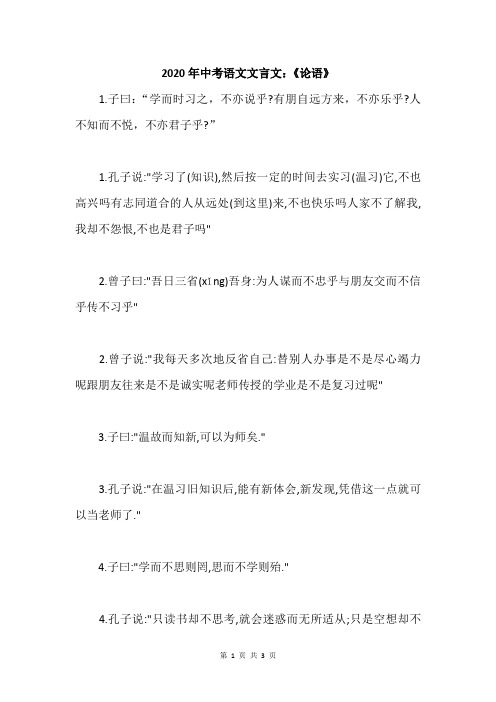 2020年中考语文文言文：《论语》

1.子曰：“学而时习之，不亦说乎?有朋自远方来，不亦乐乎?人不知而不愠，不亦君子乎?”

1.孔子说:"学习了(知识),然后按一定的时间去实习(温习)它,不也高兴吗有志同道合的人从远处(到这里)来,不也快乐吗人家不了解我,我却不怨恨,不也是君子吗"

2.曾子曰:"吾日三省(xǐng)吾身:为人谋而不忠乎与朋友交而不信乎传不习乎"

2.曾子说:"我每天多次地反省自己:替别人办事是不是尽心竭力呢跟朋友往来是不是诚实呢老师传授的学业是不是复习过呢"

3.子曰:"温故而知新,可以为师矣."

3.孔子说:"在温习旧知识后,能有新体会,新发现,凭借这一点就可以当老师了."

4.子曰:"学而不思则罔,思而不学则殆."

4.孔子说:"只读书却不思考,就会迷惑而无所适从;只是空想却不

第 1 页 共 3 页